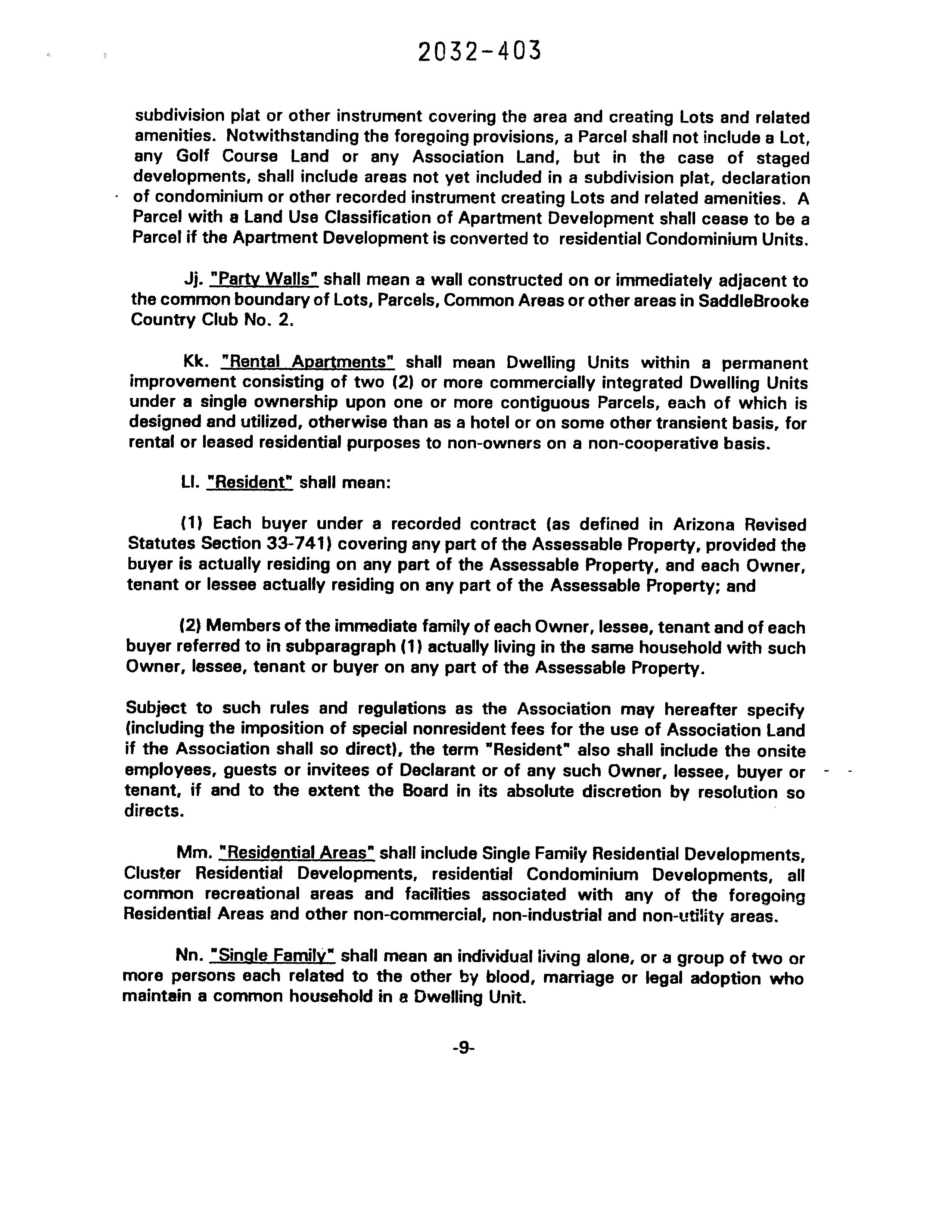 2032-403

subdivision plat or other instrument covering the area and creating Lots and related amenities. Notwithstanding the foregoing provisions, a Parcel shall not include a Lot, any Golf Course Land or any Association Land, but in the case of staged developments, shall include areas not yet included in a subdivision plat, declaration of condominium or other recorded instrument creating Lots and related amenities. A Parcel with a Land Use Classification of Apartment Development shall cease to be a Parcel if the Apartment Development is converted to residential Condominium Units.

Jj. "Party Walls" shall mean a wall constructed on or immediately adjacent to the common boundary of Lots, Parcels, Common Areas or other areas in SaddleBrooke Country Club No. 2.

Kk. "Rental Apartments" shall mean Dwelling Units within a permanent improvement consisting of two (2) or more commercially integrated Dwelling Units under a single ownership upon one or more contiguous Parcels, each of which is designed and utilized, otherwise than as a hotel or on some other transient basis, for rental or leased residential purposes to non-owners on a non-cooperative basis.

Ll. "Resident" shall mean:

(1) Each buyer under a recorded contract (as defined in Arizona Revised Statutes Section 33-741) covering any part of the Assessable Property, provided the buyer is actually residing on any part of the Assessable Property, and each Owner, tenant or lessee actually residing on any part of the Assessable Property; and

(2) Members of the immediate family of each Owner, lessee, tenant and of each buyer referred to in subparagraph (1) actually living in the same household with such Owner, lessee, tenant or buyer on any part of the Assessable Property.

Subject to such rules and regulations as the Association may hereafter specify (including the imposition of special nonresident fees for the use of Association Land if the Association shall so direct), the term "Resident" also shall include the onsite employees, guests or invitees of Declarant or of any such Owner, lessee, buyer or tenant, if and to the extent the Board in its absolute discretion by resolution so directs.

Mm. "Residential Areas" shall include Single Family Residential Developments, Cluster Residential Developments, residential Condominium Developments, all common recreational areas and facilities associated with any of the foregoing Residential Areas and other non-commercial, non-industrial and non-utility areas.

Nn. "Single Family" shall mean an individual living alone, or a group of two or more persons each related to the other by blood, marriage or legal adoption who maintain a common household in a Dwelling Unit.

-9-